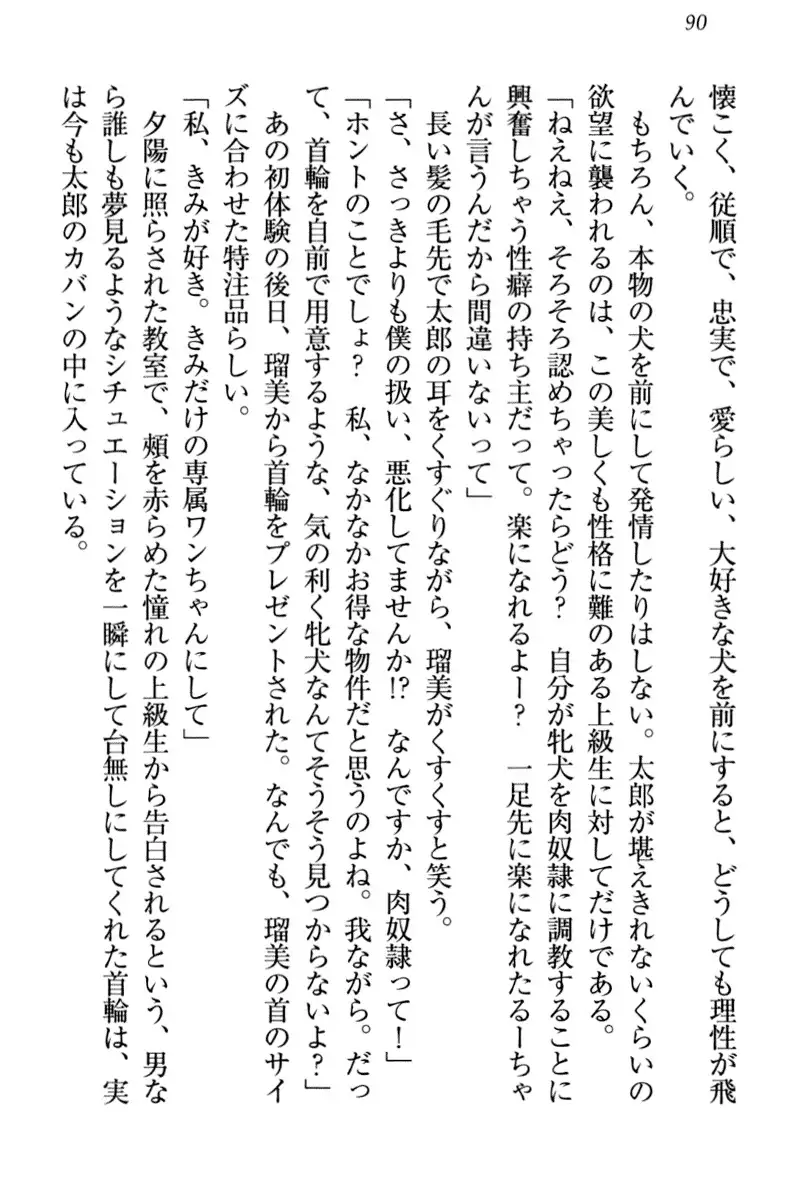 90

懐こく、従順で、忠実で、愛らしい、大好きな犬を前にすると、どうしても理性が飛んでいく。

もちろん、本物の犬を前にして発情したりはしない。太郎が堪えきれないくらいの欲望に襲われるのは、この美しくも性格に難のある上級生に対してだけである。

「ねえねえ、そろそろ認めちゃったらどう？　自分が牝犬を肉奴隷に調教することに興奮しちゃう性癖の持ち主だって。楽になれるよー？　一足先に楽になれたるーちゃんが言うんだから間違いないって」

長い髪の毛先で太郎の耳をくすぐりながら、瑠美がくすくすと笑う。

「さ、さっきよりも僕の扱い、悪化してませんか!?　なんですか、肉奴隷って！」

「ホントのことでしょ？　私、なかなかお得な物件だと思うのよね。我ながら。だって、首輪を自前で用意するような、気の利く牝犬なんてそうそう見つからないよ？」

あの初体験の後日、瑠美から首輪をプレゼントされた。なんでも、瑠美の首のサイズに合わせた特注品らしい。

「私、きみが好き。きみだけの専属ワンちゃんにして」

夕陽に照らされた教室で、頬を赤らめた憧れの上級生から告白されるという、男なら誰しも夢見るようなシチュエーションを一瞬にして台無しにしてくれた首輪は、実は今も太郎のカバンの中に入っている。